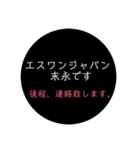 エスワンジャパン
末永です

後程、連絡致します。